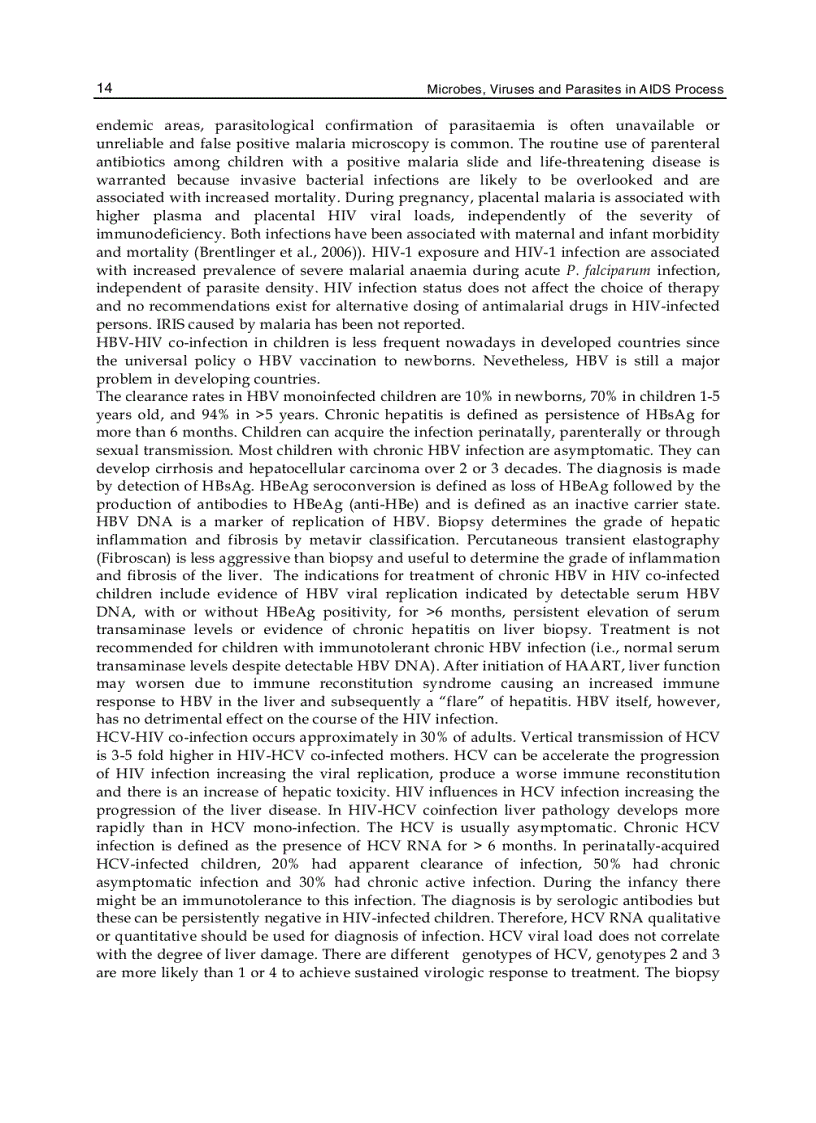 14 Microbes, Viruses and Parasites in AIDS Process

endemic areas, parasitological confirmation of parasitaemia is often unavailable or unreliable and false positive malaria microscopy is common. The routine use of parenteral antibiotics among children with a positive malaria slide and life-threatening disease is warranted because invasive bacterial infections are likely to be overlooked and are associated with increased mortality. During pregnancy, placental malaria is associated with higher plasma and placental HIV viral loads, independently of the severity of immunodeficiency. Both infections have been associated with maternal and infant morbidity and mortality (Brentlinger et al., 2006)). HIV-1 exposure and HIV-1 infection are associated with increased prevalence of severe malarial anaemia during acute P. falciparum infection, independent of parasite density. HIV infection status does not affect the choice of therapy and no recommendations exist for alternative dosing of antimalarial drugs in HIV-infected persons. IRIS caused by malaria has been not reported.
HBV-HIV co-infection in children is less frequent nowadays in developed countries since the universal policy o HBV vaccination to newborns. Nevetheless, HBV is still a major problem in developing countries.
The clearance rates in HBV monoinfected children are 10% in newborns, 70% in children 1-5 years old, and 94% in >5 years. Chronic hepatitis is defined as persistence of HBsAg for more than 6 months. Children can acquire the infection perinatally, parenterally or through sexual transmission. Most children with chronic HBV infection are asymptomatic. They can develop cirrhosis and hepatocellular carcinoma over 2 or 3 decades. The diagnosis is made by detection of HBsAg. HBeAg seroconversion is defined as loss of HBeAg followed by the production of antibodies to HBeAg (anti-HBe) and is defined as an inactive carrier state. HBV DNA is a marker of replication of HBV. Biopsy determines the grade of hepatic inflammation and fibrosis by metavir classification. Percutaneous transient elastography (Fibroscan) is less aggressive than biopsy and useful to determine the grade of inflammation and fibrosis of the liver. The indications for treatment of chronic HBV in HIV co-infected children include evidence of HBV viral replication indicated by detectable serum HBV DNA, with or without HBeAg positivity, for >6 months, persistent elevation of serum transaminase levels or evidence of chronic hepatitis on liver biopsy. Treatment is not recommended for children with immunotolerant chronic HBV infection (i.e., normal serum transaminase levels despite detectable HBV DNA). After initiation of HAART, liver function may worsen due to immune reconstitution syndrome causing an increased immune response to HBV in the liver and subsequently a “flare” of hepatitis. HBV itself, however, has no detrimental effect on the course of the HIV infection.
HCV-HIV co-infection occurs approximately in 30% of adults. Vertical transmission of HCV is 3-5 fold higher in HIV-HCV co-infected mothers. HCV can be accelerate the progression of HIV infection increasing the viral replication, produce a worse immune reconstitution and there is an increase of hepatic toxicity. HIV influences in HCV infection increasing the progression of the liver disease. In HIV-HCV coinfection liver pathology develops more rapidly than in HCV mono-infection. The HCV is usually asymptomatic. Chronic HCV infection is defined as the presence of HCV RNA for > 6 months. In perinatally-acquired HCV-infected children, 20% had apparent clearance of infection, 50% had chronic asymptomatic infection and 30% had chronic active infection. During the infancy there might be an immunotolerance to this infection. The diagnosis is by serologic antibodies but these can be persistently negative in HIV-infected children. Therefore, HCV RNA qualitative or quantitative should be used for diagnosis of infection. HCV viral load does not correlate with the degree of liver damage. There are different genotypes of HCV, genotypes 2 and 3 are more likely than 1 or 4 to achieve sustained virologic response to treatment. The biopsy